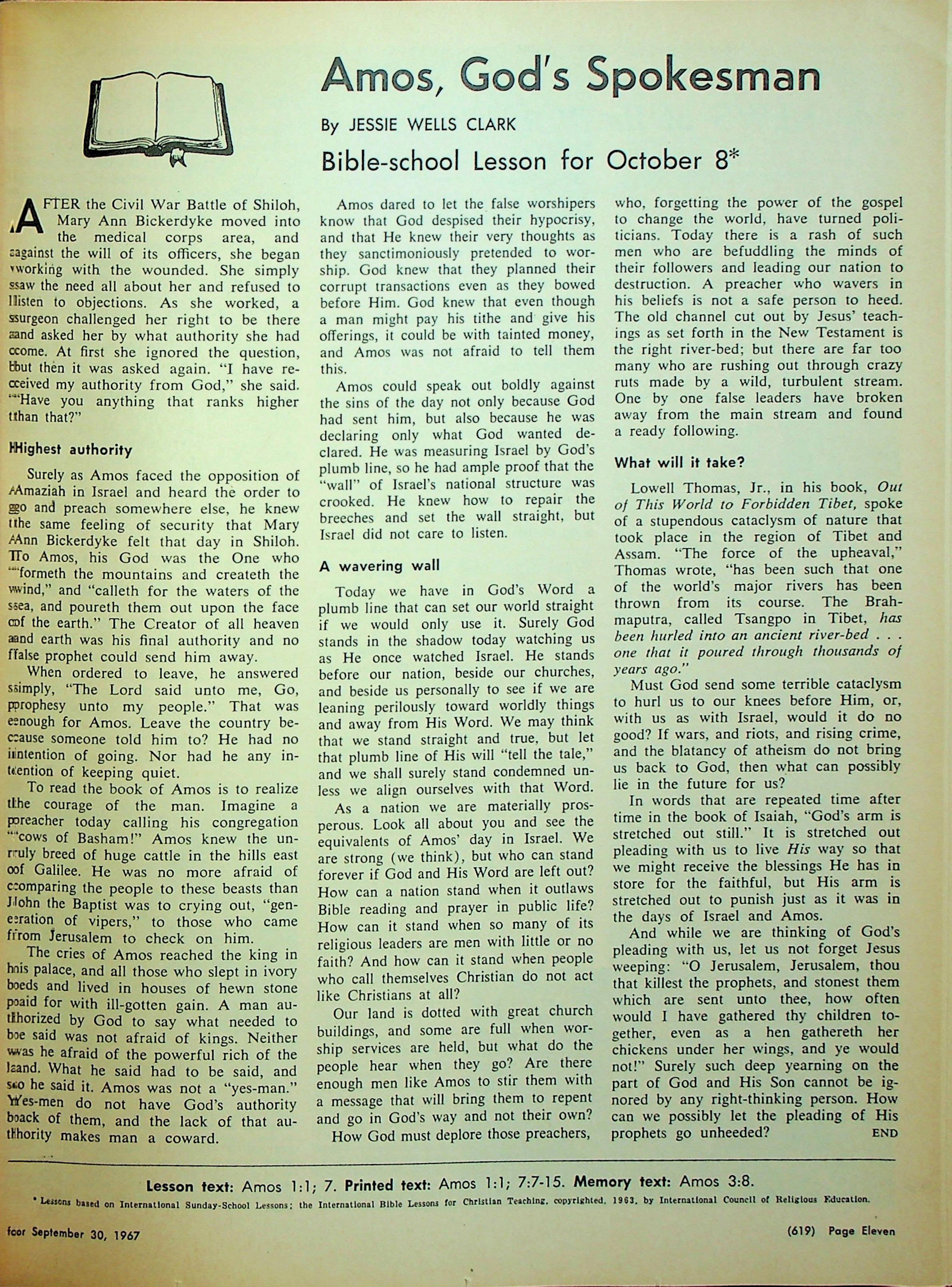 Amos, God's Spokesman

By JESSIE WELLS CLARK

Bible-school Lesson for October 8*

AFTER the Civil War Battle of Shiloh, Mary Ann Bickerdyke moved into the medical corps area, and against the will of its officers, she began working with the wounded. She simply saw the need all about her and refused to listen to objections. As she worked, a surgeon challenged her right to be there and asked her by what authority she had come. At first she ignored the question, but then it was asked again. "I have received my authority from God," she said. "Have you anything that ranks higher than that?"

Highest authority

Surely as Amos faced the opposition of Amaziah in Israel and heard the order to go and preach somewhere else, he knew the same feeling of security that Mary Ann Bickerdyke felt that day in Shiloh. To Amos, his God was the One who "formeth the mountains and createth the wind," and "calleth for the waters of the sea, and poureth them out upon the face of the earth." The Creator of all heaven and earth was his final authority and no false prophet could send him away.

When ordered to leave, he answered simply, "The Lord said unto me, Go, prophesy unto my people." That was enough for Amos. Leave the country because someone told him to? He had no intention of going. Nor had he any intention of keeping quiet.

To read the book of Amos is to realize the courage of the man. Imagine a preacher today calling his congregation "cows of Basham!" Amos knew the unruly breed of huge cattle in the hills east of Galilee. He was no more afraid of comparing the people to these beasts than John the Baptist was to crying out, "generation of vipers," to those who came from Jerusalem to check on him.

The cries of Amos reached the king in his palace, and all those who slept in ivory beds and lived in houses of hewn stone paid for with ill-gotten gain. A man authorized by God to say what needed to be said was not afraid of kings. Neither was he afraid of the powerful rich of the land. What he said had to be said, and so he said it. Amos was not a "yes-man." Yes-men do not have God's authority back of them, and the lack of that authority makes man a coward.

Amos dared to let the false worshipers know that God despised their hypocrisy, and that He knew their very thoughts as they sanctimoniously pretended to worship. God knew that they planned their corrupt transactions even as they bowed before Him. God knew that even though a man might pay his tithe and give his offerings, it could be with tainted money, and Amos was not afraid to tell them this.

Amos could speak out boldly against the sins of the day not only because God had sent him, but also because he was declaring only what God wanted declared. He was measuring Israel by God's plumb line, so he had ample proof that the "wall" of Israel's national structure was crooked. He knew how to repair the breeches and set the wall straight, but Israel did not care to listen.

A wavering wall

Today we have in God's Word a plumb line that can set our world straight if we would only use it. Surely God stands in the shadow today watching us as He once watched Israel. He stands before our nation, beside our churches, and beside us personally to see if we are leaning perilously toward worldly things and away from His Word. We may think that we stand straight and true, but let that plumb line of His will "tell the tale," and we shall surely stand condemned unless we align ourselves with that Word.

As a nation we are materially prosperous. Look all about you and see the equivalents of Amos' day in Israel. We are strong (we think), but who can stand forever if God and His Word are left out? How can a nation stand when it outlaws Bible reading and prayer in public life? How can it stand when so many of its religious leaders are men with little or no faith? And how can it stand when people who call themselves Christian do not act like Christians at all?

Our land is dotted with great church buildings, and some are full when worship services are held, but what do the people hear when they go? Are there enough men like Amos to stir them with a message that will bring them to repent and go in God's way and not their own?

How God must deplore those preachers, who, forgetting the power of the gospel to change the world, have turned politicians. Today there is a rash of such men who are befuddling the minds of their followers and leading our nation to destruction. A preacher who wavers in his beliefs is not a safe person to heed. The old channel cut out by Jesus' teachings as set forth in the New Testament is the right river-bed; but there are far too many who are rushing out through crazy ruts made by a wild, turbulent stream. One by one false leaders have broken away from the main stream and found a ready following.

What will it take?

Lowell Thomas, Jr., in his book, Out of This World to Forbidden Tibet, spoke of a stupendous cataclysm of nature that took place in the region of Tibet and Assam. "The force of the upheaval," Thomas wrote, "has been such that one of the world's major rivers has been thrown from its course. The Brahmaputra, called Tsangpo in Tibet, has been hurled into an ancient river-bed . . . one that it poured through thousands of years ago."

Must God send some terrible cataclysm to hurl us to our knees before Him, or, with us as with Israel, would it do no good? If wars, and riots, and rising crime, and the blatancy of atheism do not bring us back to God, then what can possibly lie in the future for us?

In words that are repeated time after time in the book of Isaiah, "God's arm is stretched out still." It is stretched out pleading with us to live His way so that we might receive the blessings He has in store for the faithful, but His arm is stretched out to punish just as it was in the days of Israel and Amos.

And while we are thinking of God's pleading with us, let us not forget Jesus weeping: "O Jerusalem, Jerusalem, thou that killest the prophets, and stonest them which are sent unto thee, how often would I have gathered thy children together, even as a hen gathereth her chickens under her wings, and ye would not!" Surely such deep yearning on the part of God and His Son cannot be ignored by any right-thinking person. How can we possibly let the pleading of His prophets go unheeded? END

Lesson text: Amos 1:1; 7. Printed text: Amos 1:1; 7:7-15. Memory text: Amos 3:8.

* Lessons based on International Sunday-School Lessons; the International Bible Lessons for Christian Teaching, copyrighted, 1963, by International Council of Religious Education.

for September 30, 1967

(619) Page Eleven